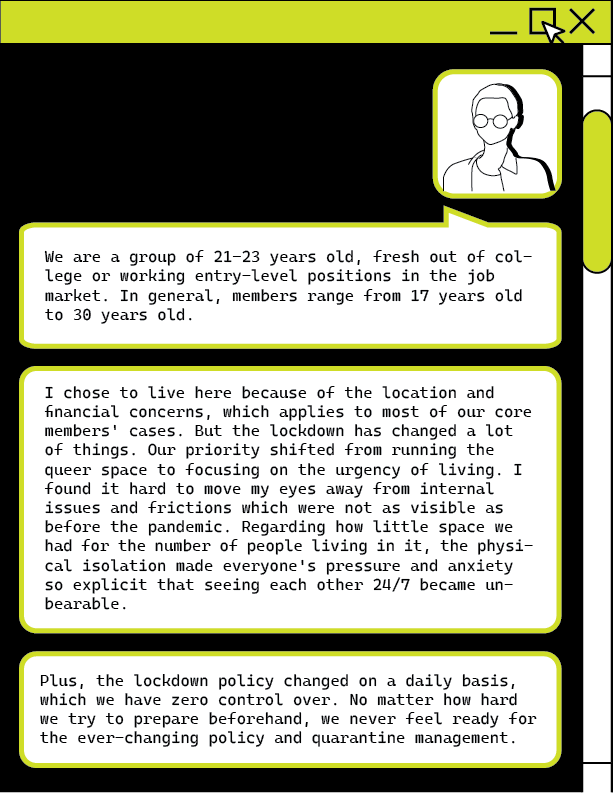 We are a group of 21-23 years old, fresh out of college or working entry-level positions in the job market. In general, members range from 17 years old to 30 years old.

I chose to live here because of the location and financial concerns, which applies to most of our core members' cases. But the lockdown has changed a lot of things. Our priority shifted from running the queer space to focusing on the urgency of living. I found it hard to move my eyes away from internal issues and frictions which were not as visible as before the pandemic. Regarding how little space we had for the number of people living in it, the physical isolation made everyone's pressure and anxiety so explicit that seeing each other 24/7 became unbearable.

Plus, the lockdown policy changed on a daily basis, which we have zero control over. No matter how hard we try to prepare beforehand, we never feel ready for the ever-changing policy and quarantine management.